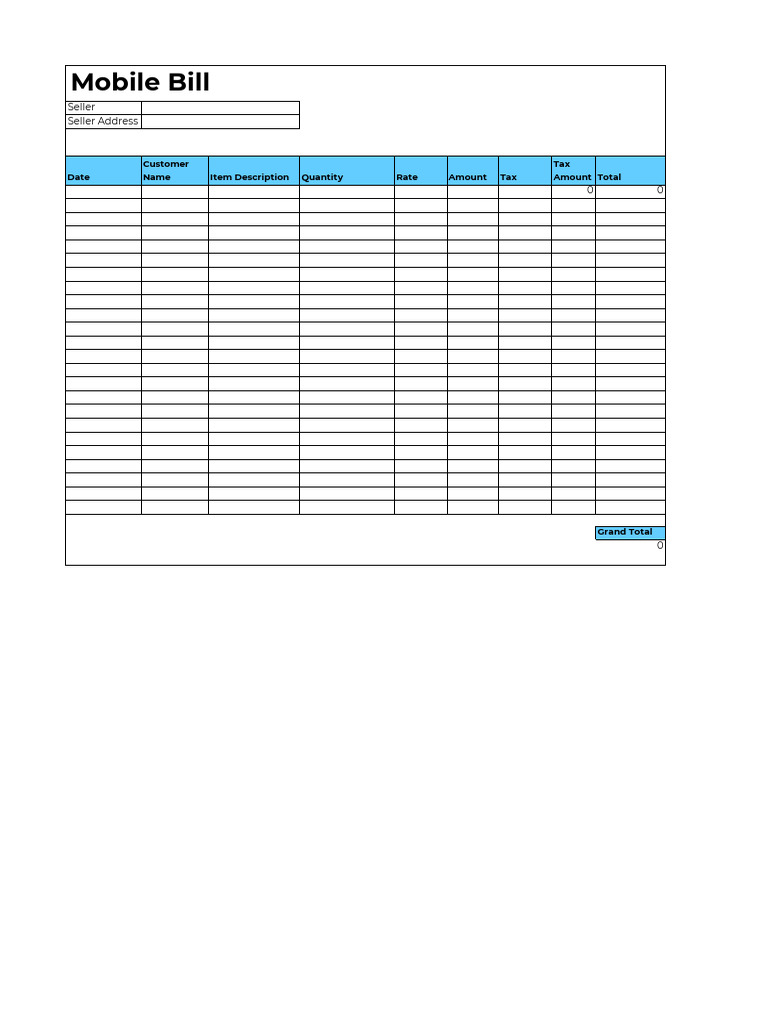 Mobile Bill

| Seller | |
|---|---|
| Seller Address | |

| Date | Customer Name | Item Description | Quantity | Rate | Amount | Tax | Tax Amount | Total |
|---|---|---|---|---|---|---|---|---|
| | | | | | | | 0 | 0 |

Grand Total
0